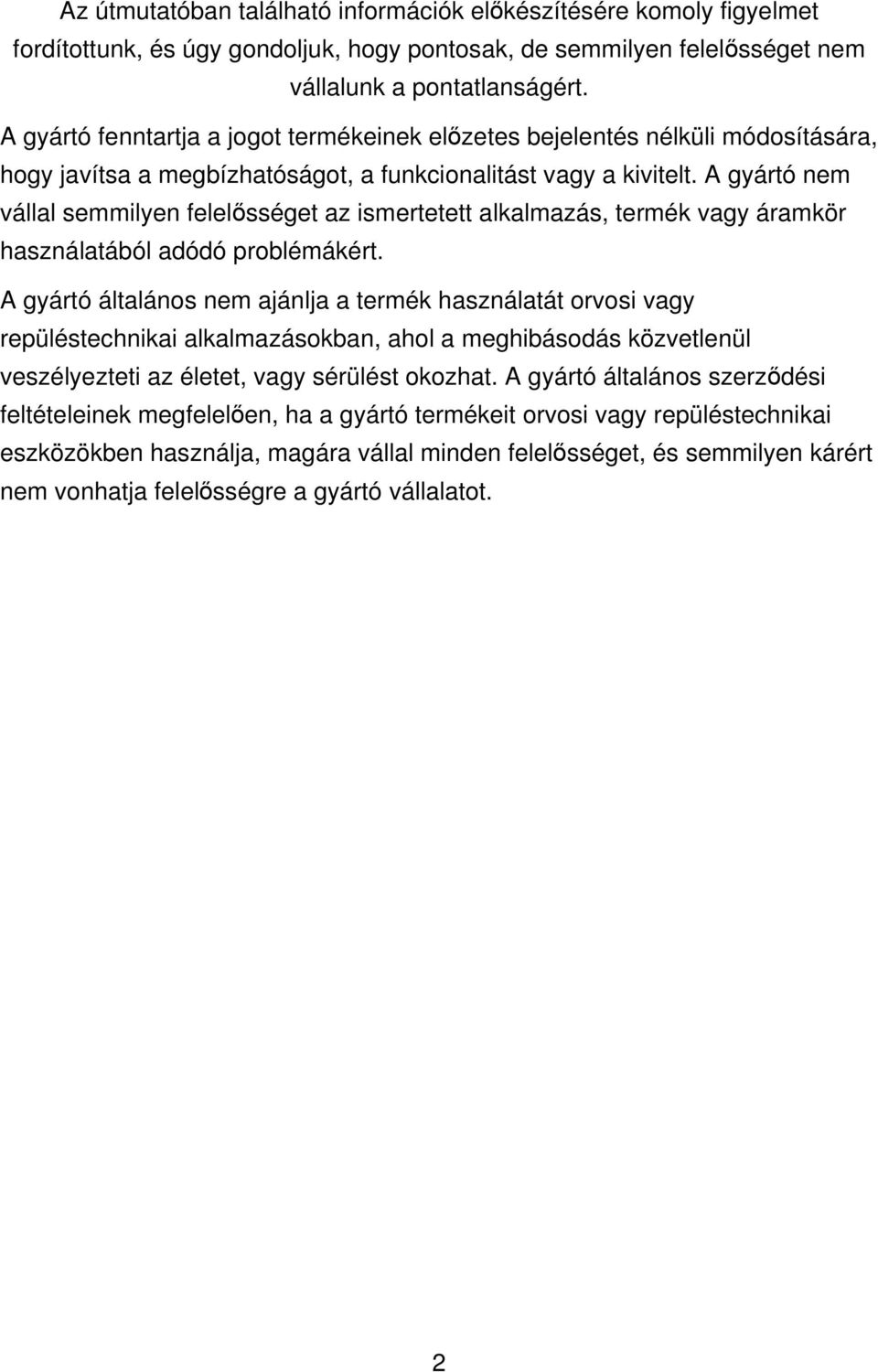 Az útmutatóban található információk előkészítésére komoly figyelmet fordítottunk, és úgy gondoljuk, hogy pontosak, de semmilyen felelősséget nem vállalunk a pontatlanságért.

A gyártó fenntartja a jogot termékeinek előzetes bejelentés nélküli módosítására, hogy javítsa a megbízhatóságot, a funkcionalitást vagy a kivitelt. A gyártó nem vállal semmilyen felelősséget az ismertetett alkalmazás, termék vagy áramkör használatából adódó problémákért.

A gyártó általános nem ajánlja a termék használatát orvosi vagy repüléstechnikai alkalmazásokban, ahol a meghibásodás közvetlenül veszélyezteti az életet, vagy sérülést okozhat. A gyártó általános szerződési feltételeinek megfelelően, ha a gyártó termékeit orvosi vagy repüléstechnikai eszközökben használja, magára vállal minden felelősséget, és semmilyen kárért nem vonhatja felelősségre a gyártó vállalatot.

2